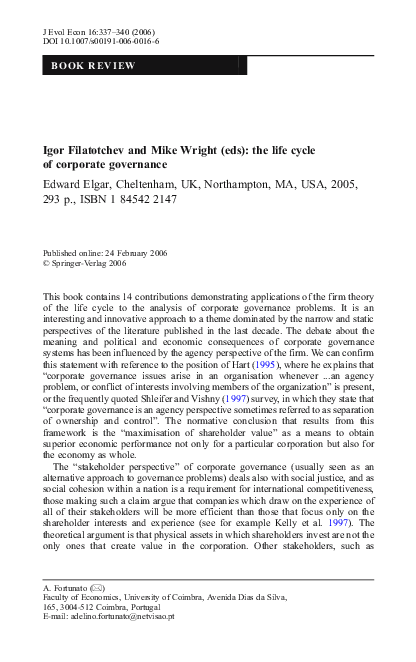 J Evol Econ 16:337–340 (2006)
DOI 10.1007/s00191-006-0016-6

BOOK REVIEW

Igor Filatotchev and Mike Wright (eds): the life cycle of corporate governance

Edward Elgar, Cheltenham, UK, Northampton, MA, USA, 2005, 293 p., ISBN 1 84542 2147

Published online: 24 February 2006
© Springer-Verlag 2006

This book contains 14 contributions demonstrating applications of the firm theory of the life cycle to the analysis of corporate governance problems. It is an interesting and innovative approach to a theme dominated by the narrow and static perspectives of the literature published in the last decade. The debate about the meaning and political and economic consequences of corporate governance systems has been influenced by the agency perspective of the firm. We can confirm this statement with reference to the position of Hart (1995), where he explains that "corporate governance issues arise in an organisation whenever ...an agency problem, or conflict of interests involving members of the organization" is present, or the frequently quoted Shleifer and Vishny (1997) survey, in which they state that "corporate governance is an agency perspective sometimes referred to as separation of ownership and control". The normative conclusion that results from this framework is the "maximisation of shareholder value" as a means to obtain superior economic performance not only for a particular corporation but also for the economy as whole.

The "stakeholder perspective" of corporate governance (usually seen as an alternative approach to governance problems) deals also with social justice, and as social cohesion within a nation is a requirement for international competitiveness, those making such a claim argue that companies which draw on the experience of all of their stakeholders will be more efficient than those that focus only on the shareholder interests and experience (see for example Kelly et al. 1997). The theoretical argument is that physical assets in which shareholders invest are not the only ones that create value in the corporation. Other stakeholders, such as

A. Fortunato (✉)
Faculty of Economics, University of Coimbra, Avenida Dias da Silva, 165, 3004-512 Coimbra, Portugal
E-mail: adelino.fortunato@netvisao.pt